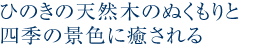 ひのきの天然木のぬくもりと
四季の景色に癒される